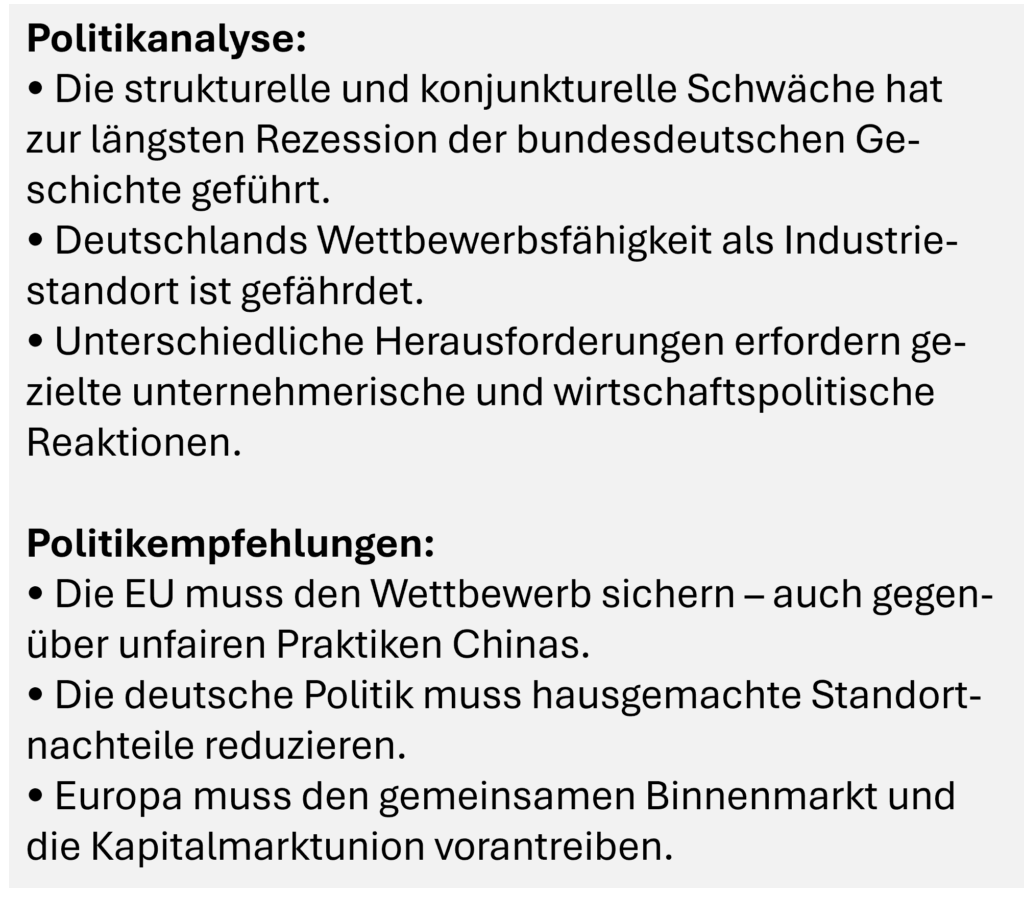 Politikanalyse:
• Die strukturelle und konjunkturelle Schwäche hat zur längsten Rezession der bundesdeutschen Geschichte geführt.
• Deutschlands Wettbewerbsfähigkeit als Industriestandort ist gefährdet.
• Unterschiedliche Herausforderungen erfordern gezielte unternehmerische und wirtschaftspolitische Reaktionen.

Politikempfehlungen:
• Die EU muss den Wettbewerb sichern – auch gegenüber unfairen Praktiken Chinas.
• Die deutsche Politik muss hausgemachte Standortnachteile reduzieren.
• Europa muss den gemeinsamen Binnenmarkt und die Kapitalmarktunion vorantreiben.